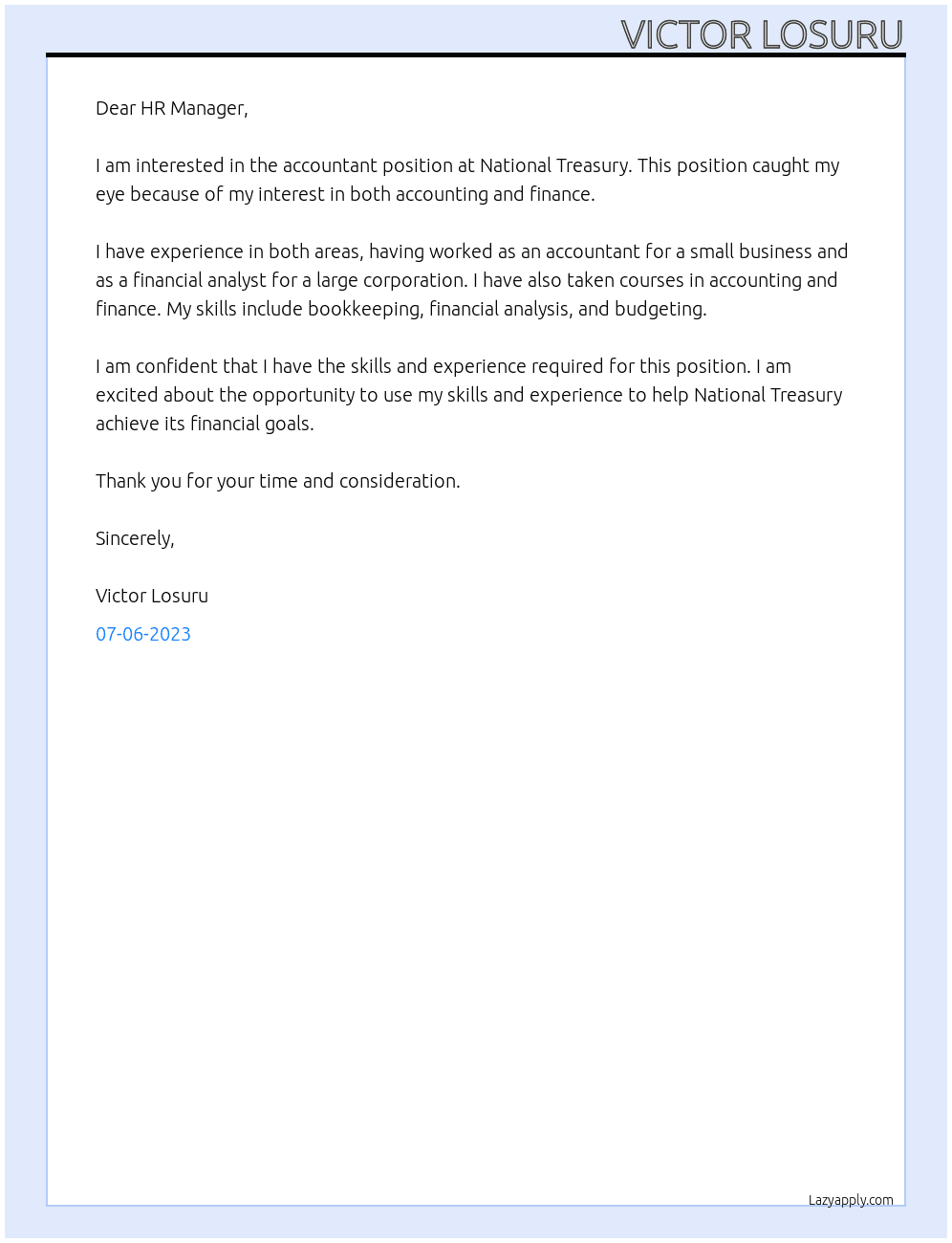 VICTOR LOSURU

Dear HR Manager,

I am interested in the accountant position at National Treasury. This position caught my eye because of my interest in both accounting and finance.

I have experience in both areas, having worked as an accountant for a small business and as a financial analyst for a large corporation. I have also taken courses in accounting and finance. My skills include bookkeeping, financial analysis, and budgeting.

I am confident that I have the skills and experience required for this position. I am excited about the opportunity to use my skills and experience to help National Treasury achieve its financial goals.

Thank you for your time and consideration.

Sincerely,

Victor Losuru

07-06-2023

Lazyapply.com